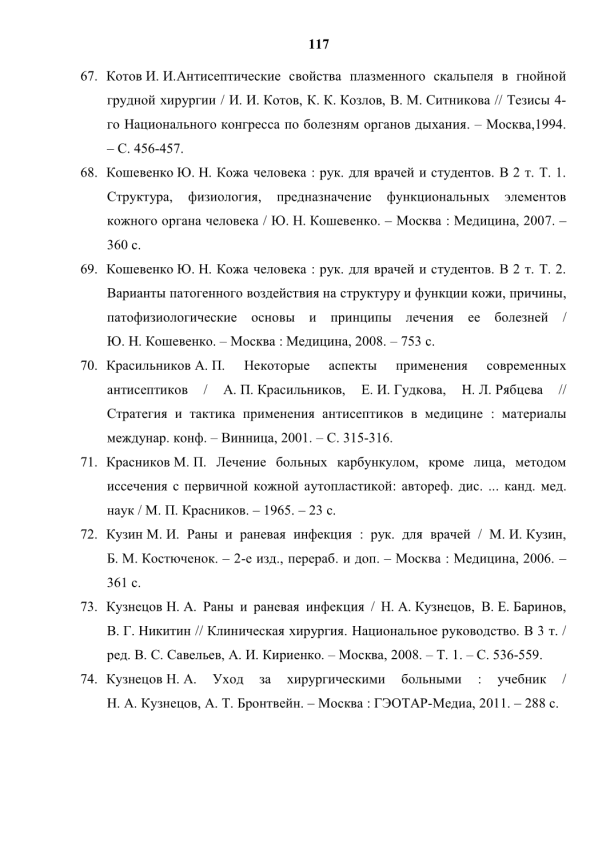 117

67. Котов И. И.Антисептические свойства плазменного скальпеля в гнойной грудной хирургии / И. И. Котов, К. К. Козлов, В. М. Ситникова // Тезисы 4-го Национального конгресса по болезням органов дыхания. – Москва,1994. – С. 456-457.

68. Кошевенко Ю. Н. Кожа человека : рук. для врачей и студентов. В 2 т. Т. 1. Структура, физиология, предназначение функциональных элементов кожного органа человека / Ю. Н. Кошевенко. – Москва : Медицина, 2007. – 360 с.

69. Кошевенко Ю. Н. Кожа человека : рук. для врачей и студентов. В 2 т. Т. 2. Варианты патогенного воздействия на структуру и функции кожи, причины, патофизиологические основы и принципы лечения ее болезней / Ю. Н. Кошевенко. – Москва : Медицина, 2008. – 753 с.

70. Красильников А. П. Некоторые аспекты применения современных антисептиков / А. П. Красильников, Е. И. Гудкова, Н. Л. Рябцева // Стратегия и тактика применения антисептиков в медицине : материалы междунар. конф. – Винница, 2001. – С. 315-316.

71. Красников М. П. Лечение больных карбункулом, кроме лица, методом иссечения с первичной кожной аутопластикой: автореф. дис. ... канд. мед. наук / М. П. Красников. – 1965. – 23 с.

72. Кузин М. И. Раны и раневая инфекция : рук. для врачей / М. И. Кузин, Б. М. Костюченок. – 2-е изд., перераб. и доп. – Москва : Медицина, 2006. – 361 с.

73. Кузнецов Н. А. Раны и раневая инфекция / Н. А. Кузнецов, В. Е. Баринов, В. Г. Никитин // Клиническая хирургия. Национальное руководство. В 3 т. / ред. В. С. Савельев, А. И. Кириенко. – Москва, 2008. – Т. 1. – С. 536-559.

74. Кузнецов Н. А. Уход за хирургическими больными : учебник / Н. А. Кузнецов, А. Т. Бронтвейн. – Москва : ГЭОТАР-Медиа, 2011. – 288 с.